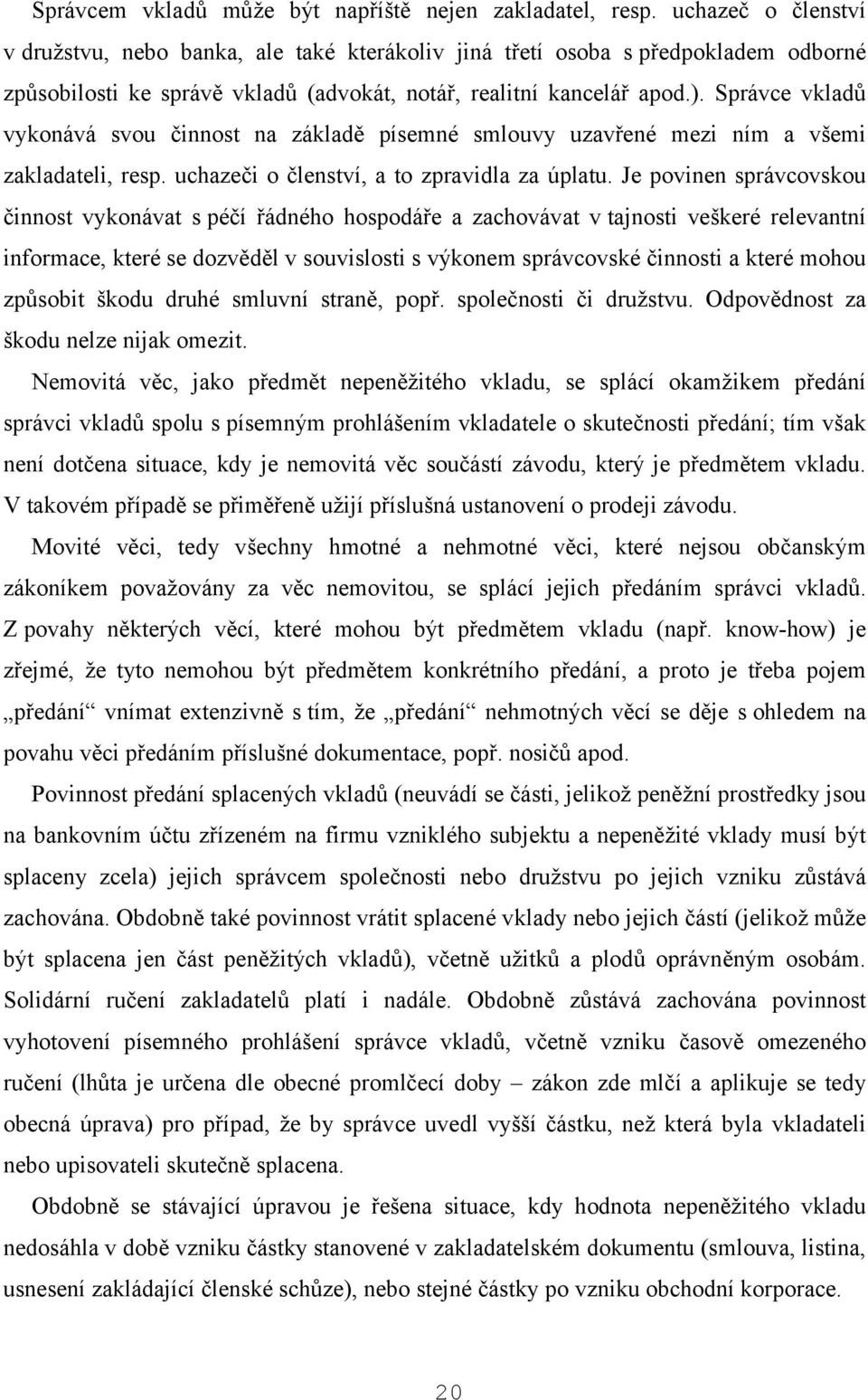 Správcem vkladů může být napříště nejen zakladatel, resp. uchazeč o členství v družstvu, nebo banka, ale také kterákoliv jiná třetí osoba s předpokladem odborné způsobilosti ke správě vkladů (advokát, notář, realitní kancelář apod.). Správce vkladů vykonává svou činnost na základě písemné smlouvy uzavřené mezi ním a všemi zakladateli, resp. uchazeči o členství, a to zpravidla za úplatu. Je povinen správcovskou činnost vykonávat s péčí řádného hospodáře a zachovávat v tajnosti veškeré relevantní informace, které se dozvěděl v souvislosti s výkonem správcovské činnosti a které mohou způsobit škodu druhé smluvní straně, popř. společnosti či družstvu. Odpovědnost za škodu nelze nijak omezit.

Nemovitá věc, jako předmět nepeněžitého vkladu, se splácí okamžikem předání správci vkladů spolu s písemným prohlášením vkladatele o skutečnosti předání; tím však není dotčena situace, kdy je nemovitá věc součástí závodu, který je předmětem vkladu. V takovém případě se přiměřeně užijí příslušná ustanovení o prodeji závodu.

Movité věci, tedy všechny hmotné a nehmotné věci, které nejsou občanským zákoníkem považovány za věc nemovitou, se splácí jejich předáním správci vkladů. Z povahy některých věcí, které mohou být předmětem vkladu (např. know-how) je zřejmé, že tyto nemohou být předmětem konkrétního předání, a proto je třeba pojem „předání“ vnímat extenzivně s tím, že „předání“ nehmotných věcí se děje s ohledem na povahu věci předáním příslušné dokumentace, popř. nosičů apod.

Povinnost předání splacených vkladů (neuvádí se části, jelikož peněžní prostředky jsou na bankovním účtu zřízeném na firmu vzniklého subjektu a nepeněžité vklady musí být splaceny zcela) jejich správcem společnosti nebo družstvu po jejich vzniku zůstává zachována. Obdobně také povinnost vrátit splacené vklady nebo jejich částí (jelikož může být splacena jen část peněžitých vkladů), včetně užitků a plodů oprávněným osobám. Solidární ručení zakladatelů platí i nadále. Obdobně zůstává zachována povinnost vyhotovení písemného prohlášení správce vkladů, včetně vzniku časově omezeného ručení (lhůta je určena dle obecné promlčecí doby – zákon zde mlčí a aplikuje se tedy obecná úprava) pro případ, že by správce uvedl vyšší částku, než která byla vkladateli nebo upisovateli skutečně splacena.

Obdobně se stávající úpravou je řešena situace, kdy hodnota nepeněžitého vkladu nedosáhla v době vzniku částky stanovené v zakladatelském dokumentu (smlouva, listina, usnesení zakládající členské schůze), nebo stejné částky po vzniku obchodní korporace.

20